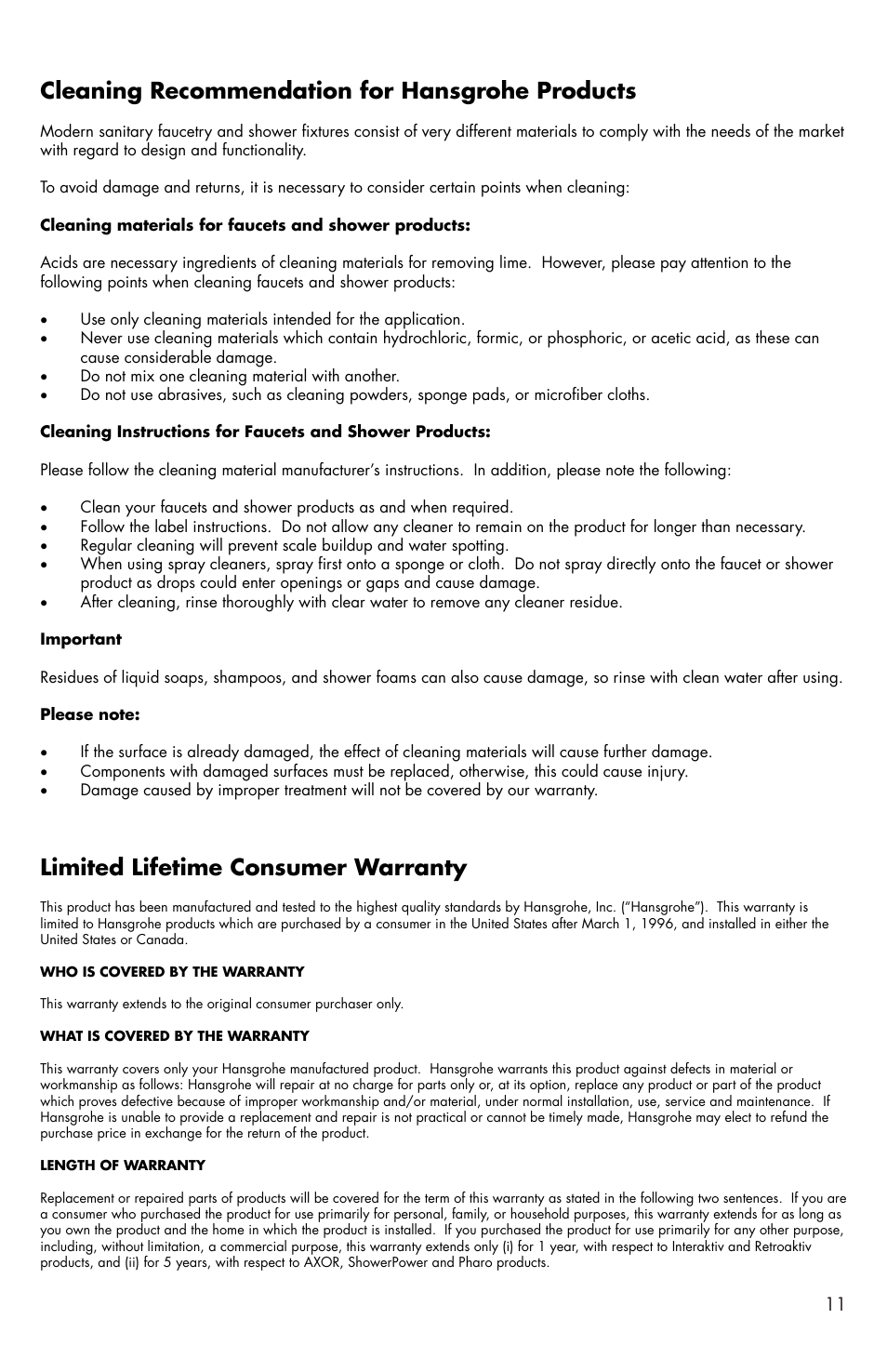 Cleaning Recommendation for Hansgrohe Products

Modern sanitary faucetry and shower fixtures consist of very different materials to comply with the needs of the market with regard to design and functionality.

To avoid damage and returns, it is necessary to consider certain points when cleaning:

Cleaning materials for faucets and shower products:

Acids are necessary ingredients of cleaning materials for removing lime. However, please pay attention to the following points when cleaning faucets and shower products:

• Use only cleaning materials intended for the application.
• Never use cleaning materials which contain hydrochloric, formic, or phosphoric, or acetic acid, as these can cause considerable damage.
• Do not mix one cleaning material with another.
• Do not use abrasives, such as cleaning powders, sponge pads, or microfiber cloths.

Cleaning Instructions for Faucets and Shower Products:

Please follow the cleaning material manufacturer's instructions. In addition, please note the following:

• Clean your faucets and shower products as and when required.
• Follow the label instructions. Do not allow any cleaner to remain on the product for longer than necessary.
• Regular cleaning will prevent scale buildup and water spotting.
• When using spray cleaners, spray first onto a sponge or cloth. Do not spray directly onto the faucet or shower product as drops could enter openings or gaps and cause damage.
• After cleaning, rinse thoroughly with clear water to remove any cleaner residue.

Important

Residues of liquid soaps, shampoos, and shower foams can also cause damage, so rinse with clean water after using.

Please note:

• If the surface is already damaged, the effect of cleaning materials will cause further damage.
• Components with damaged surfaces must be replaced, otherwise, this could cause injury.
• Damage caused by improper treatment will not be covered by our warranty.

Limited Lifetime Consumer Warranty

This product has been manufactured and tested to the highest quality standards by Hansgrohe, Inc. ("Hansgrohe"). This warranty is limited to Hansgrohe products which are purchased by a consumer in the United States after March 1, 1996, and installed in either the United States or Canada.

WHO IS COVERED BY THE WARRANTY

This warranty extends to the original consumer purchaser only.

WHAT IS COVERED BY THE WARRANTY

This warranty covers only your Hansgrohe manufactured product. Hansgrohe warrants this product against defects in material or workmanship as follows: Hansgrohe will repair at no charge for parts only or, at its option, replace any product or part of the product which proves defective because of improper workmanship and/or material, under normal installation, use, service and maintenance. If Hansgrohe is unable to provide a replacement and repair is not practical or cannot be timely made, Hansgrohe may elect to refund the purchase price in exchange for the return of the product.

LENGTH OF WARRANTY

Replacement or repaired parts of products will be covered for the term of this warranty as stated in the following two sentences. If you are a consumer who purchased the product for use primarily for personal, family, or household purposes, this warranty extends for as long as you own the product and the home in which the product is installed. If you purchased the product for use primarily for any other purpose, including, without limitation, a commercial purpose, this warranty extends only (i) for 1 year, with respect to Interaktiv and Retroaktiv products, and (ii) for 5 years, with respect to AXOR, ShowerPower and Pharo products.

11